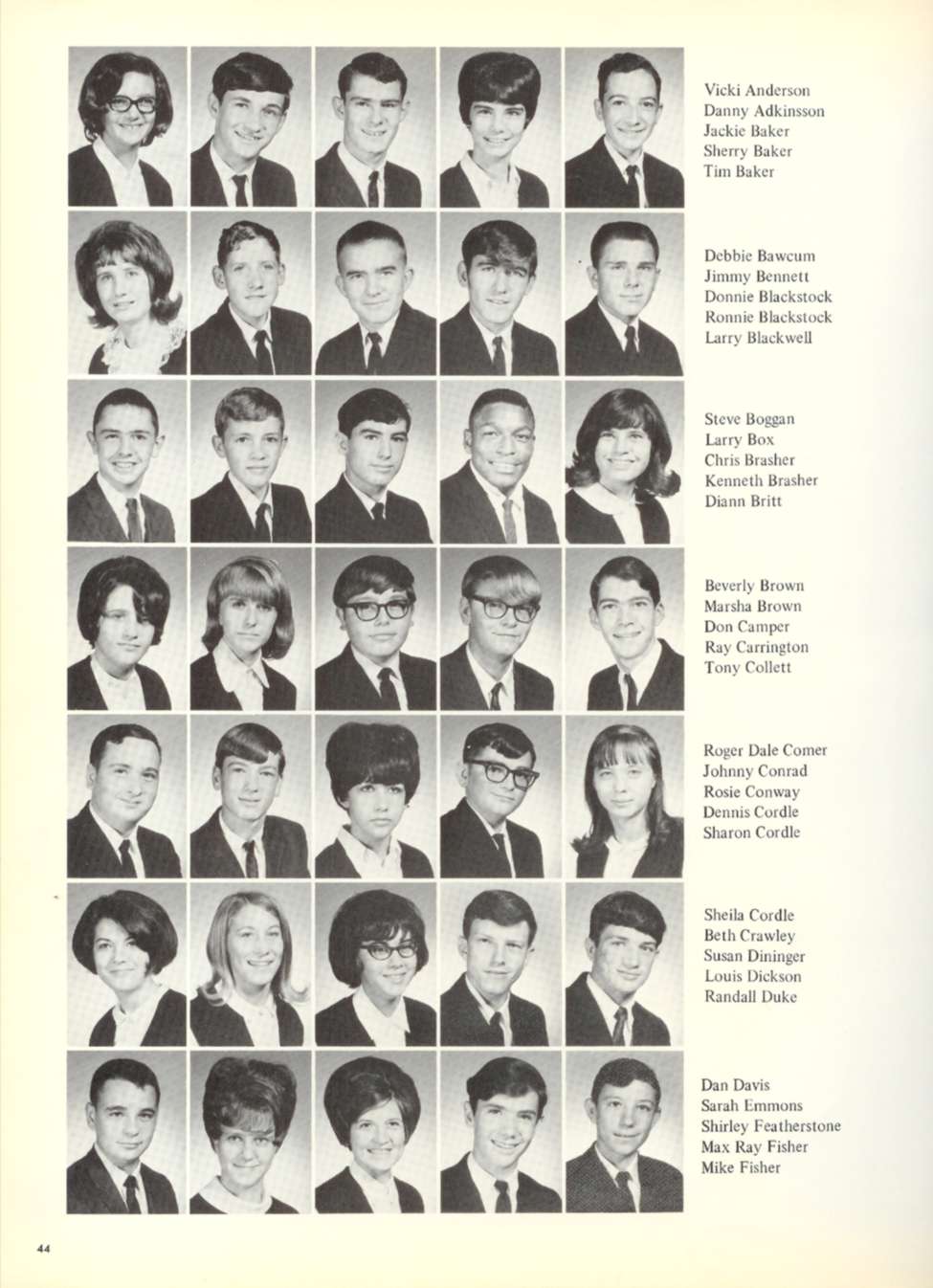 Vicki Anderson
Danny Adkinsson
Jackie Baker
Sherry Baker
Tim Baker

Debbie Bawcum
Jimmy Bennett
Donnie Blackstock
Ronnie Blackstock
Larry Blackwell

Steve Boggan
Larry Box
Chris Brasher
Kenneth Brasher
Diann Britt

Beverly Brown
Marsha Brown
Don Camper
Ray Carrington
Tony Collett

Roger Dale Comer
Johnny Conrad
Rosie Conway
Dennis Cordle
Sharon Cordle

Sheila Cordle
Beth Crawley
Susan Dininger
Louis Dickson
Randall Duke

Dan Davis
Sarah Emmons
Shirley Featherstone
Max Ray Fisher
Mike Fisher

44